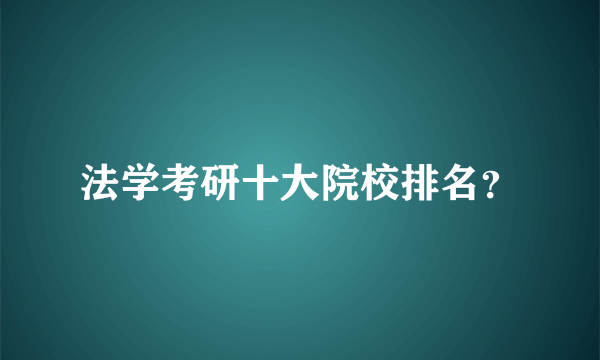 法学考研十大院校排名？